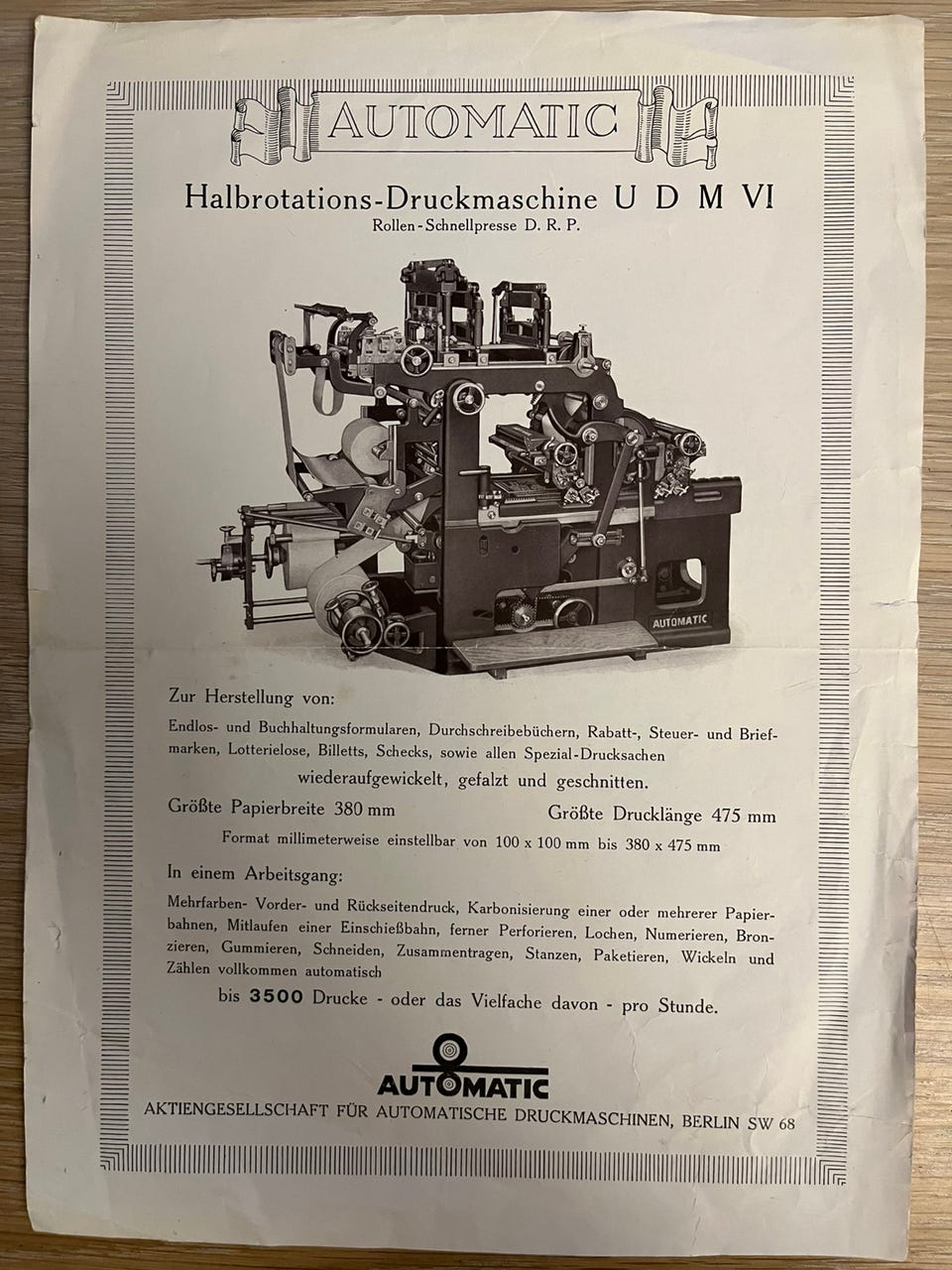 AUTOMATIC

Halbrotations-Druckmaschine U D M VI

Rollen-Schnellpresse D. R. P.

AUTOMATIC

Zur Herstellung von:

Endlos- und Buchhaltungsformularen, Durchschreibebüchern, Rabatt-, Steuer- und Briefmarken, Lotterielose, Billetts, Schecks, sowie allen Spezial-Drucksachen

wiederaufgewickelt, gefalzt und geschnitten.

Größte Papierbreite 380 mm

Größte Drucklänge 475 mm

Format millimeterweise einstellbar von 100 x 100 mm bis 380 x 475 mm

In einem Arbeitsgang:

Mehrfarben- Vorder- und Rückseitendruck, Karbonisierung einer oder mehrerer Papierbahnen, Mitlaufen einer Einschießbahn, ferner Perforieren, Lochen, Numerieren, Bronzieren, Gummieren, Schneiden, Zusammentragen, Stanzen, Paketieren, Wickeln und Zählen vollkommen automatisch

bis 3500 Drucke - oder das Vielfache davon - pro Stunde.

AUTOMATIC

AKTIENGESELLSCHAFT FÜR AUTOMATISCHE DRUCKMASCHINEN, BERLIN SW 68